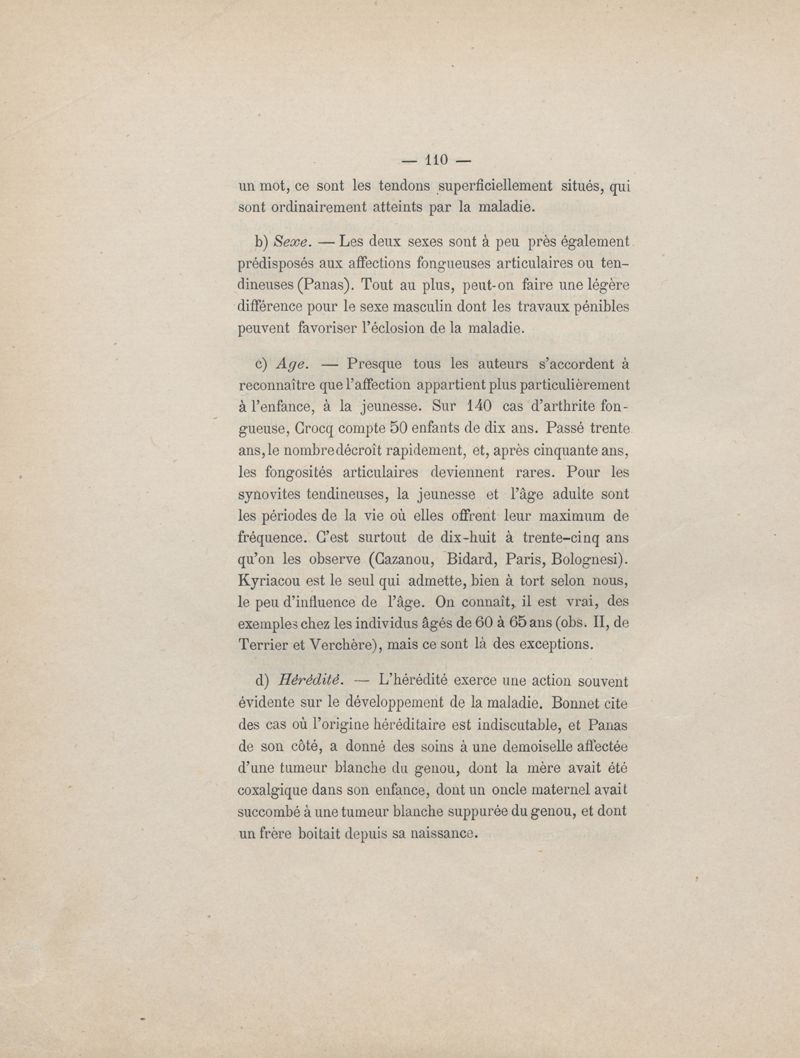 — 110 —

un mot, ce sont les tendons superficiellement situés, qui sont ordinairement atteints par la maladie.

b) Sexe. — Les deux sexes sont à peu près également prédisposés aux affections fongueuses articulaires ou tendineuses (Panas). Tout au plus, peut-on faire une légère différence pour le sexe masculin dont les travaux pénibles peuvent favoriser l'éclosion de la maladie.

c) Age. — Presque tous les auteurs s'accordent à reconnaître que l'affection appartient plus particulièrement à l'enfance, à la jeunesse. Sur 140 cas d'arthrite fongueuse, Crocq compte 50 enfants de dix ans. Passé trente ans, le nombre décroît rapidement, et, après cinquante ans, les fongosités articulaires deviennent rares. Pour les synovites tendineuses, la jeunesse et l'âge adulte sont les périodes de la vie où elles offrent leur maximum de fréquence. C'est surtout de dix-huit à trente-cinq ans qu'on les observe (Cazanou, Bidard, Paris, Bolognesi). Kyriacou est le seul qui admette, bien à tort selon nous, le peu d'influence de l'âge. On connaît, il est vrai, des exemples chez les individus âgés de 60 à 65 ans (obs. II, de Terrier et Verchère), mais ce sont là des exceptions.

d) Hérédité. — L'hérédité exerce une action souvent évidente sur le développement de la maladie. Bonnet cite des cas où l'origine héréditaire est indiscutable, et Panas de son côté, a donné des soins à une demoiselle affectée d'une tumeur blanche du genou, dont la mère avait été coxalgique dans son enfance, dont un oncle maternel avait succombé à une tumeur blanche suppurée du genou, et dont un frère boitait depuis sa naissance.